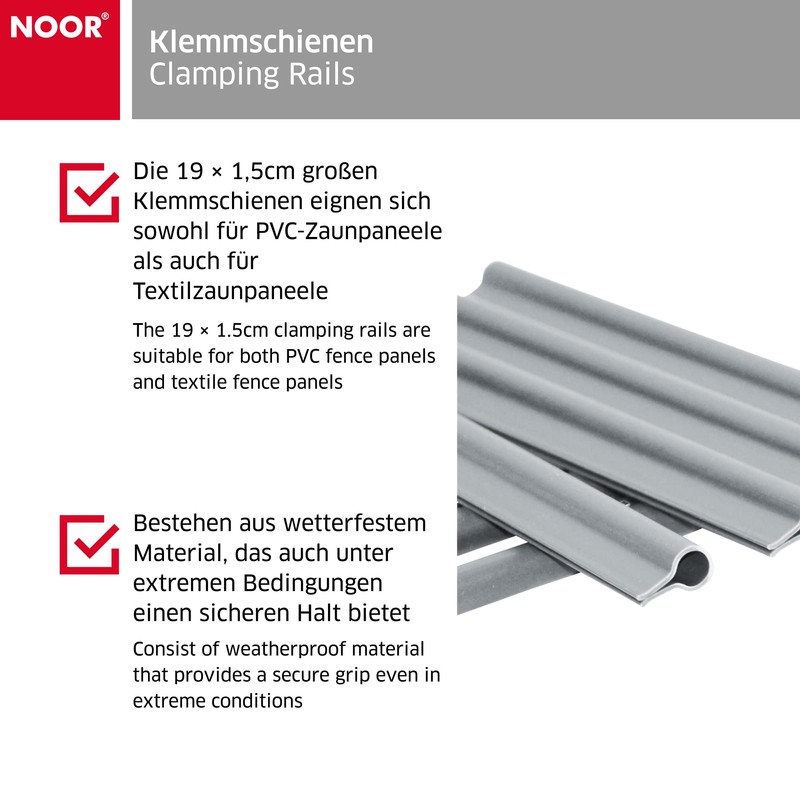 NOOR®

Klemmschienen
Clamping Rails

Die 19 × 1,5cm großen Klemmschienen eignen sich sowohl für PVC-Zaunpaneele als auch für Textilzaunpaneele

The 19 × 1.5cm clamping rails are suitable for both PVC fence panels and textile fence panels

Bestehen aus wetterfestem Material, das auch unter extremen Bedingungen einen sicheren Halt bietet

Consist of weatherproof material that provides a secure grip even in extreme conditions